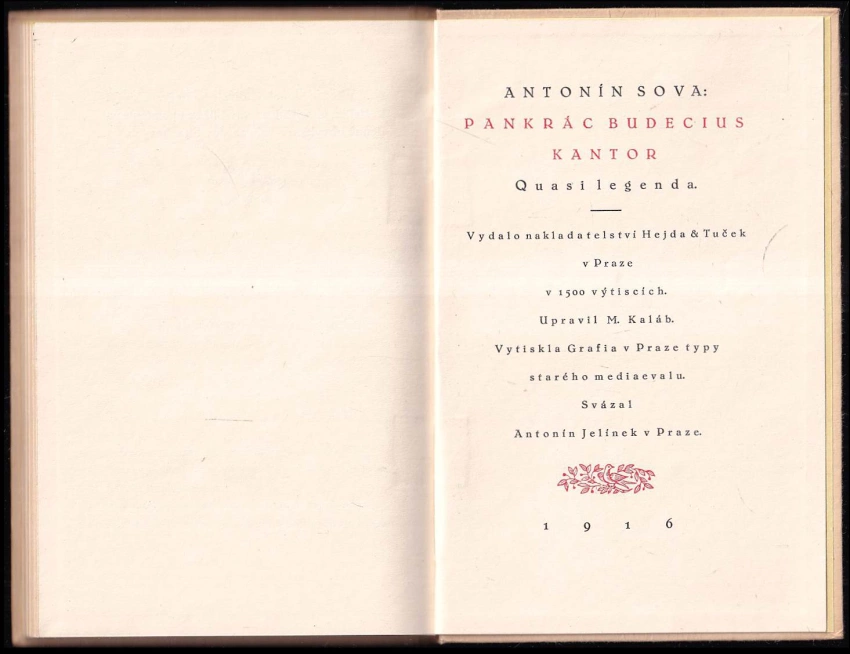 ANTONÍN SOVA:
PANKRÁC BUDECIUS
KANTOR
Quasi legenda.

Vydalo nakladatelství Hejda & Tuček
v Praze
v 1500 výtiscích.
Upravil M. Kaláb.
Vytiskla Grafia v Praze typy
starého mediaevalu.
Svázal
Antonín Jelínek v Praze.

1916